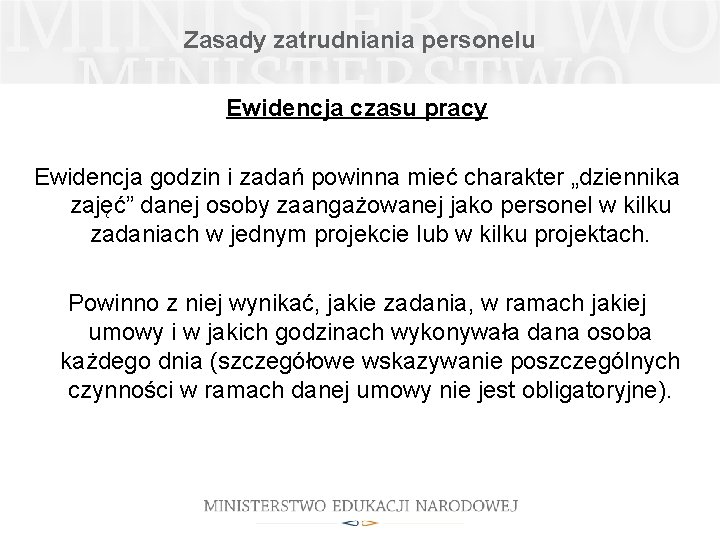 MINISTERSTWO
MINISTERSTWO

Zasady zatrudniania personelu

Ewidencja czasu pracy

Ewidencja godzin i zadań powinna mieć charakter „dziennika zajęć” danej osoby zaangażowanej jako personel w kilku zadaniach w jednym projekcie lub w kilku projektach.

Powinno z niej wynikać, jakie zadania, w ramach jakiej umowy i w jakich godzinach wykonywała dana osoba każdego dnia (szczegółowe wskazywanie poszczególnych czynności w ramach danej umowy nie jest obligatoryjne).

MINISTERSTWO EDUKACJI NARODOWEJ